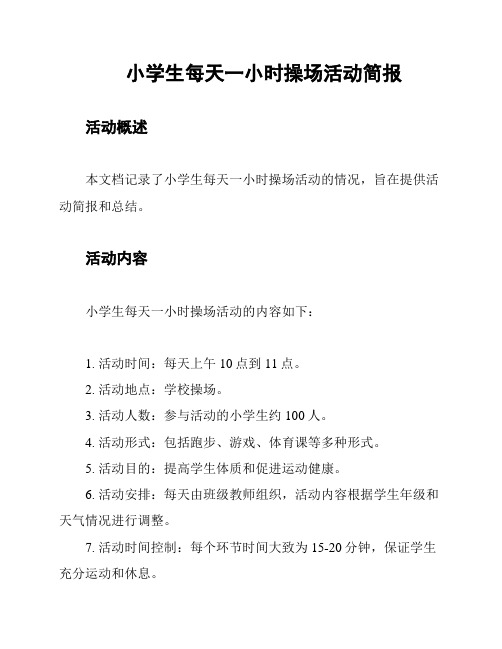 小学生每天一小时操场活动简报

活动概述

本文档记录了小学生每天一小时操场活动的情况，旨在提供活动简报和总结。

活动内容

小学生每天一小时操场活动的内容如下：

1. 活动时间：每天上午 10 点到 11 点。

2. 活动地点：学校操场。

3. 活动人数：参与活动的小学生约 100 人。

4. 活动形式：包括跑步、游戏、体育课等多种形式。

5. 活动目的：提高学生体质和促进运动健康。

6. 活动安排：每天由班级教师组织，活动内容根据学生年级和天气情况进行调整。

7. 活动时间控制：每个环节时间大致为 15-20 分钟，保证学生充分运动和休息。